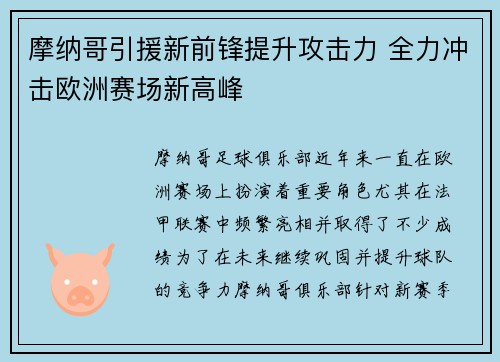 摩纳哥引援新前锋提升攻击力 全力冲击欧洲赛场新高峰

摩纳哥足球俱乐部近年来一直在欧洲赛场上扮演着重要角色尤其在法甲联赛中频繁亮相并取得了不少成绩为了在未来继续巩固并提升球队的竞争力摩纳哥俱乐部针对新赛季